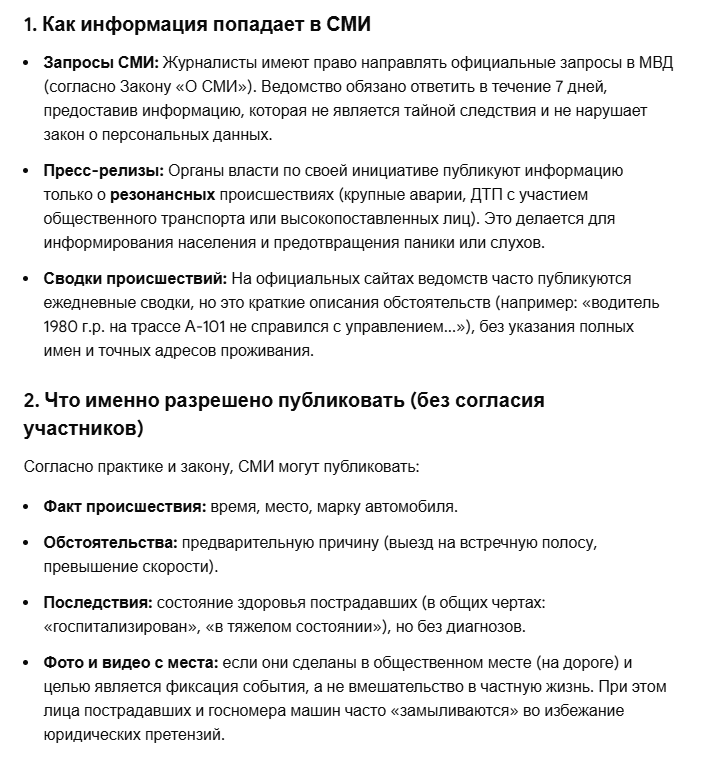 1. Как информация попадает в СМИ

• Запросы СМИ: Журналисты имеют право направлять официальные запросы в МВД (согласно Закону «О СМИ»). Ведомство обязано ответить в течение 7 дней, предоставив информацию, которая не является тайной следствия и не нарушает закон о персональных данных.

• Пресс-релизы: Органы власти по своей инициативе публикуют информацию только о резонансных происшествиях (крупные аварии, ДТП с участием общественного транспорта или высокопоставленных лиц). Это делается для информирования населения и предотвращения паники или слухов.

• Сводки происшествий: На официальных сайтах ведомств часто публикуются ежедневные сводки, но это краткие описания обстоятельств (например: «водитель 1980 г.р. на трассе А-101 не справился с управлением...»), без указания полных имен и точных адресов проживания.

2. Что именно разрешено публиковать (без согласия участников)

Согласно практике и закону, СМИ могут публиковать:

• Факт происшествия: время, место, марку автомобиля.

• Обстоятельства: предварительную причину (выезд на встречную полосу, превышение скорости).

• Последствия: состояние здоровья пострадавших (в общих чертах: «госпитализирован», «в тяжелом состоянии»), но без диагнозов.

• Фото и видео с места: если они сделаны в общественном месте (на дороге) и целью является фиксация события, а не вмешательство в частную жизнь. При этом лица пострадавших и госномера машин часто «замыливаются» во избежание юридических претензий.